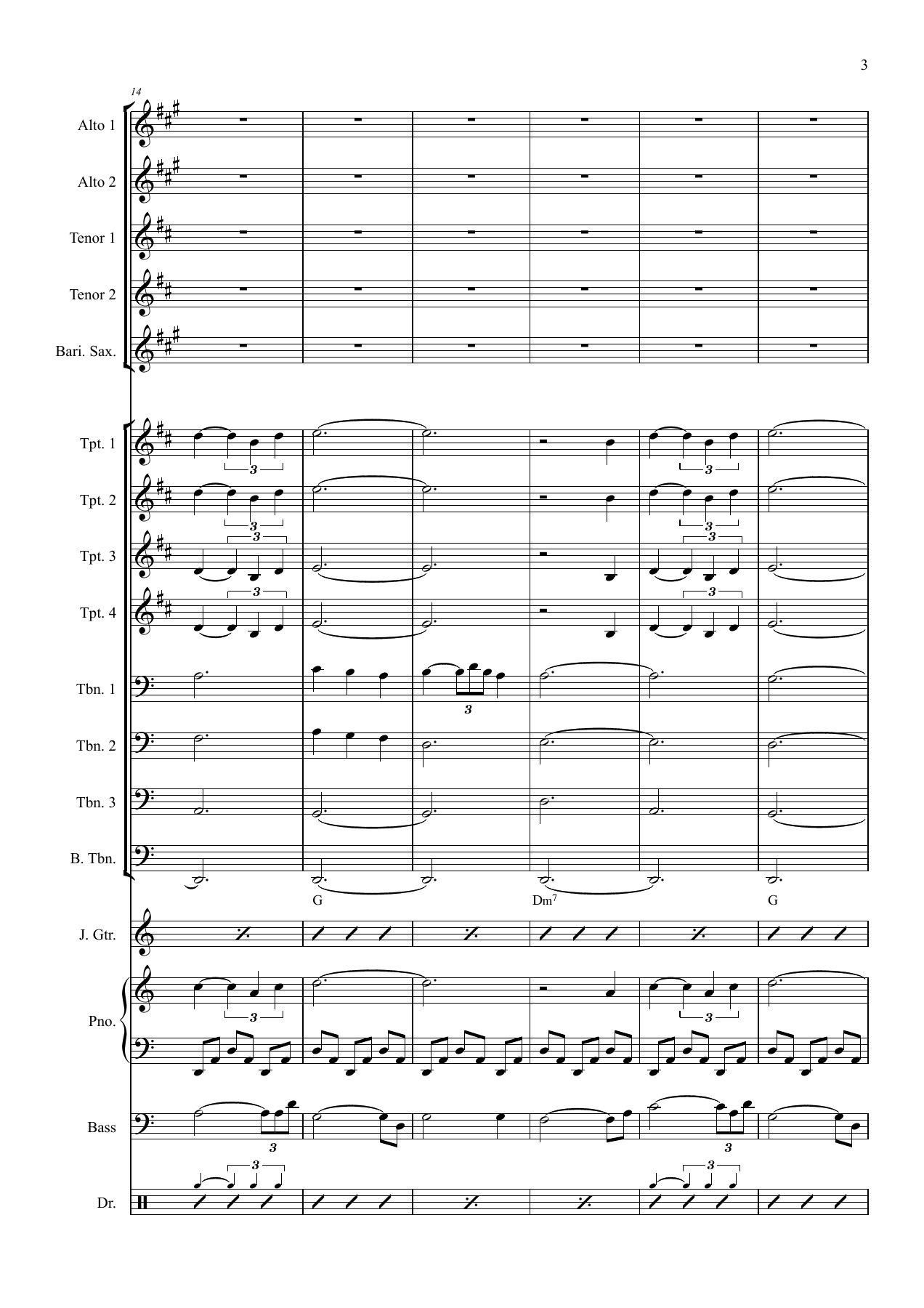 3

14

Alto 1

Alto 2

Tenor 1

Tenor 2

Bari. Sax.

Tpt. 1

Tpt. 2

Tpt. 3

Tpt. 4

Tbn. 1

Tbn. 2

Tbn. 3

B. Tbn.

G

Dm$^7$

G

J. Gtr.

Pno.

Bass

Dr.